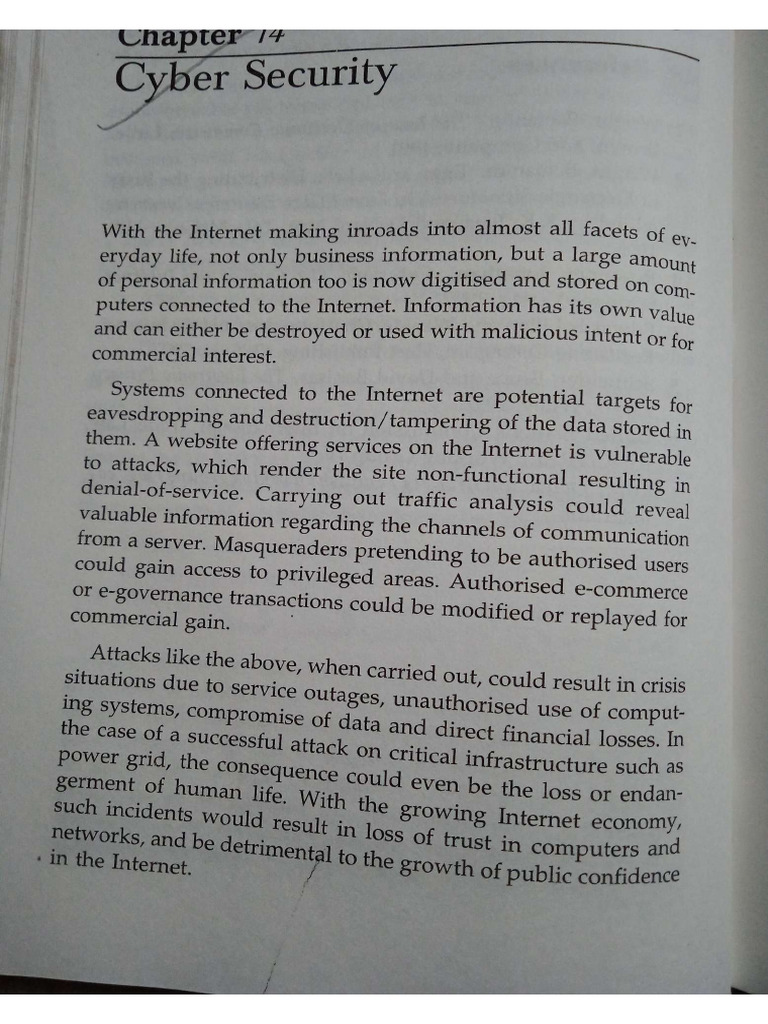 Chapter 14
Cyber Security

With the Internet making inroads into almost all facets of everyday life, not only business information, but a large amount of personal information too is now digitised and stored on computers connected to the Internet. Information has its own value and can either be destroyed or used with malicious intent or for commercial interest.

Systems connected to the Internet are potential targets for eavesdropping and destruction/tampering of the data stored in them. A website offering services on the Internet is vulnerable to attacks, which render the site non-functional resulting in denial-of-service. Carrying out traffic analysis could reveal valuable information regarding the channels of communication from a server. Masqueraders pretending to be authorised users could gain access to privileged areas. Authorised e-commerce or e-governance transactions could be modified or replayed for commercial gain.

Attacks like the above, when carried out, could result in crisis situations due to service outages, unauthorised use of computing systems, compromise of data and direct financial losses. In the case of a successful attack on critical infrastructure such as power grid, the consequence could even be the loss or endangerment of human life. With the growing Internet economy, such incidents would result in loss of trust in computers and networks, and be detrimental to the growth of public confidence in the Internet.